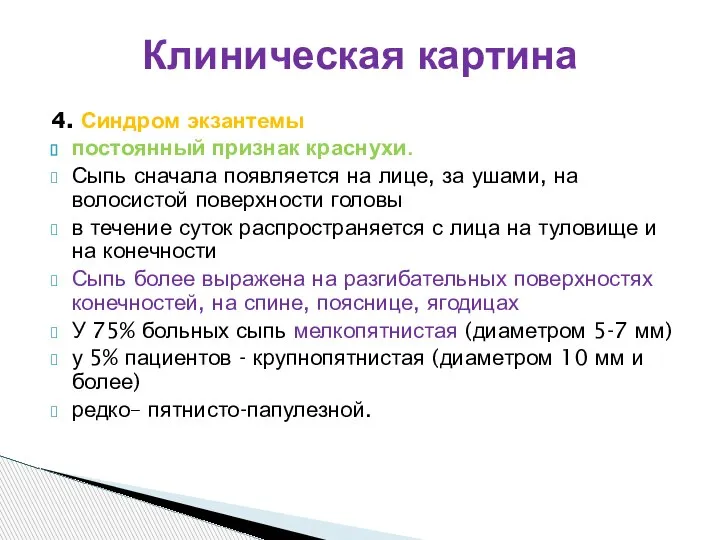 Клиническая картина

4. Синдром экзантемы

постоянный признак краснухи.

Сыпь сначала появляется на лице, за ушами, на волосистой поверхности головы

в течение суток распространяется с лица на туловище и на конечности

Сыпь более выражена на разгибательных поверхностях конечностей, на спине, пояснице, ягодицах

У 75% больных сыпь мелкопятнистая (диаметром 5-7 мм)

у 5% пациентов - крупнопятнистая (диаметром 10 мм и более)

редко– пятнисто-папулезной.